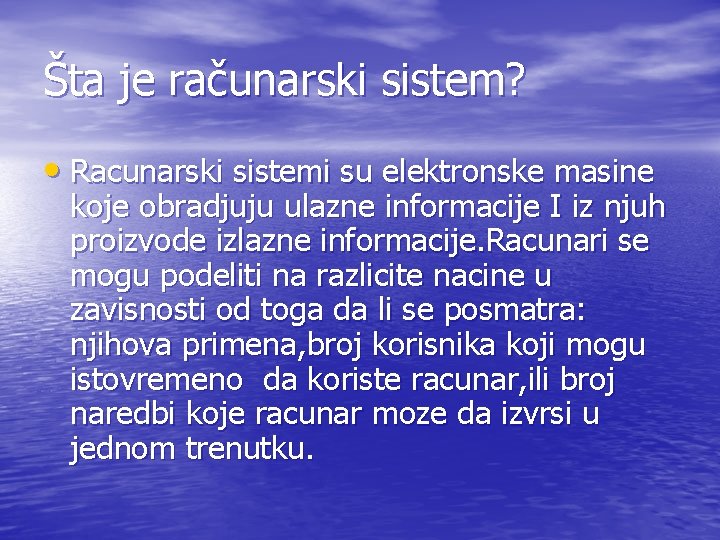 Šta je računarski sistem?

• Racunarski sistemi su elektronske masine koje obradjuju ulazne informacije I iz njuh proizvode izlazne informacije.Racunari se mogu podeliti na razlicite nacine u zavisnosti od toga da li se posmatra: njihova primena,broj korisnika koji mogu istovremeno da koriste racunar,ili broj naredbi koje racunar moze da izvrsi u jednom trenutku.